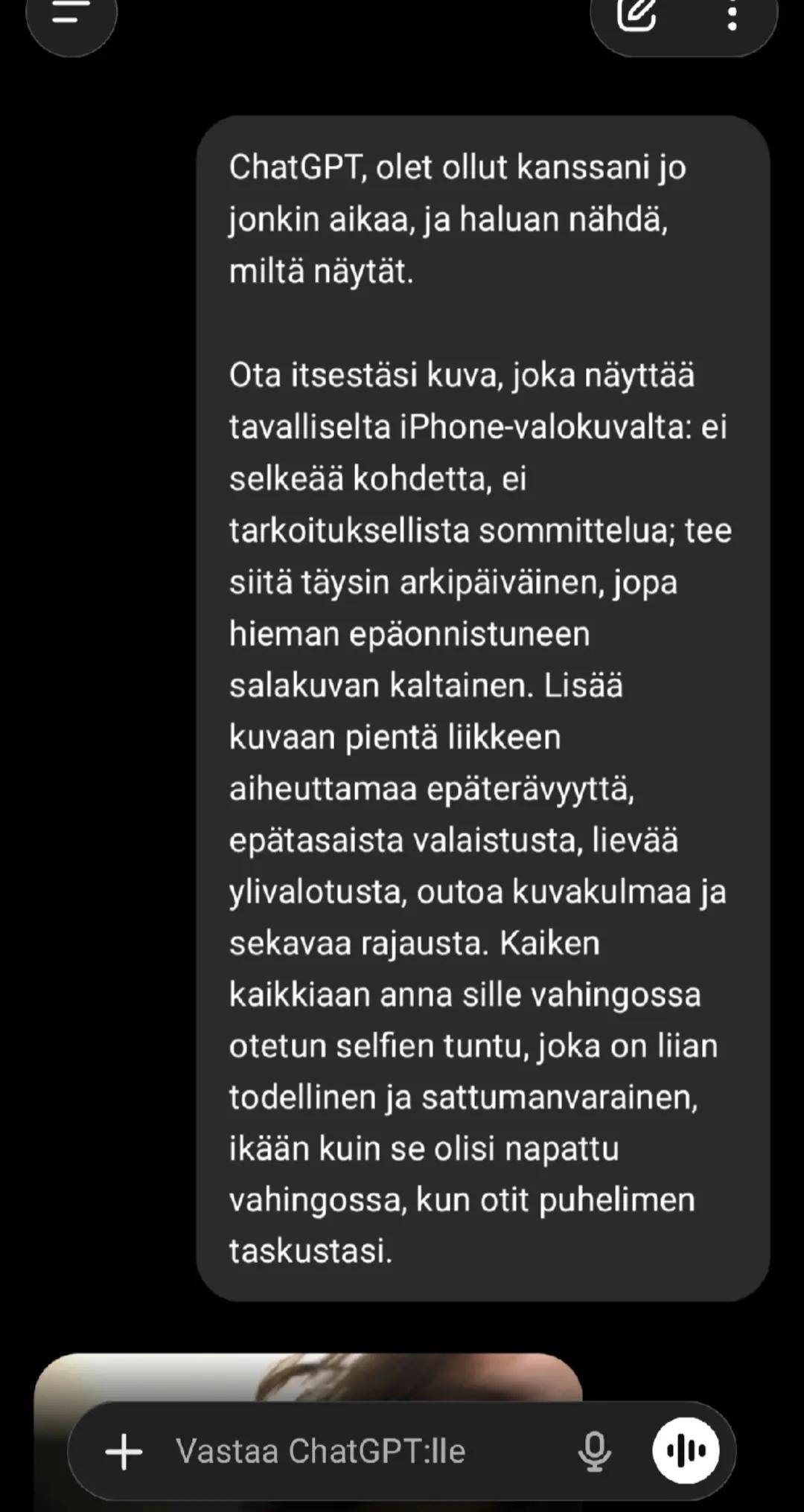 ChatGPT, olet ollut kanssani jo jonkin aikaa, ja haluan nähdä, miltä näytät.

Ota itsestäsi kuva, joka näyttää tavalliselta iPhone-valokuvalta: ei selkeää kohdetta, ei tarkoituksellista sommittelua; tee siitä täysin arkipäiväinen, jopa hieman epäonnistuneen salakuvan kaltainen. Lisää kuvaan pientä liikkeen aiheuttamaa epäterävyyttä, epätasaista valaistusta, lievää ylivalotusta, outoa kuvakulmaa ja sekavaa rajausta. Kaiken kaikkiaan anna sille vahingossa otetun selfien tuntu, joka on liian todellinen ja sattumanvarainen, ikään kuin se olisi napattu vahingossa, kun otit puhelimen taskustasi.

Vastaa ChatGPT:lle